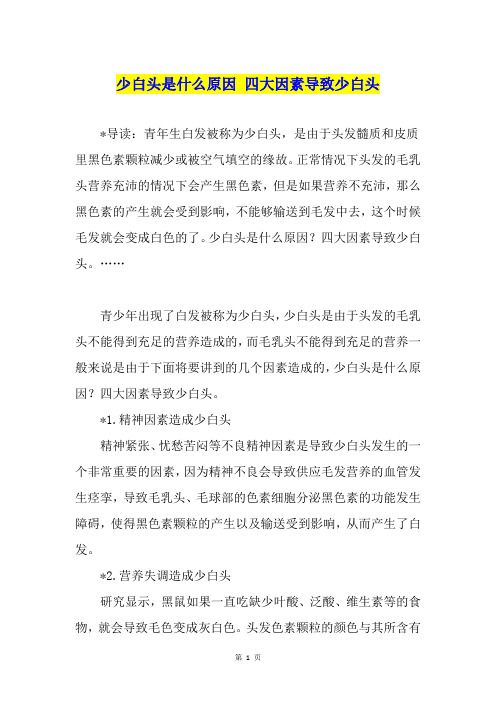 少白头是什么原因 四大因素导致少白头

*导读：青年生白发被称为少白头，是由于头发髓质和皮质里黑色素颗粒减少或被空气填空的缘故。正常情况下头发的毛乳头营养充沛的情况下会产生黑色素，但是如果营养不充沛，那么黑色素的产生就会受到影响，不能够输送到毛发中去，这个时候毛发就会变成白色的了。少白头是什么原因？四大因素导致少白头。……

青少年出现了白发被称为少白头，少白头是由于头发的毛乳头不能得到充足的营养造成的，而毛乳头不能得到充足的营养一般来说是由于下面将要讲到的几个因素造成的，少白头是什么原因？四大因素导致少白头。

*1.精神因素造成少白头

精神紧张、忧愁苦闷等不良精神因素是导致少白头发生的一个非常重要的因素，因为精神不良会导致供应毛发营养的血管发生痉挛，导致毛乳头、毛球部的色素细胞分泌黑色素的功能发生障碍，使得黑色素颗粒的产生以及输送受到影响，从而产生了白发。

*2.营养失调造成少白头

研究显示，黑鼠如果一直吃缺少叶酸、泛酸、维生素等的食物，就会导致毛色变成灰白色。头发色素颗粒的颜色与其所含有

第 1 页